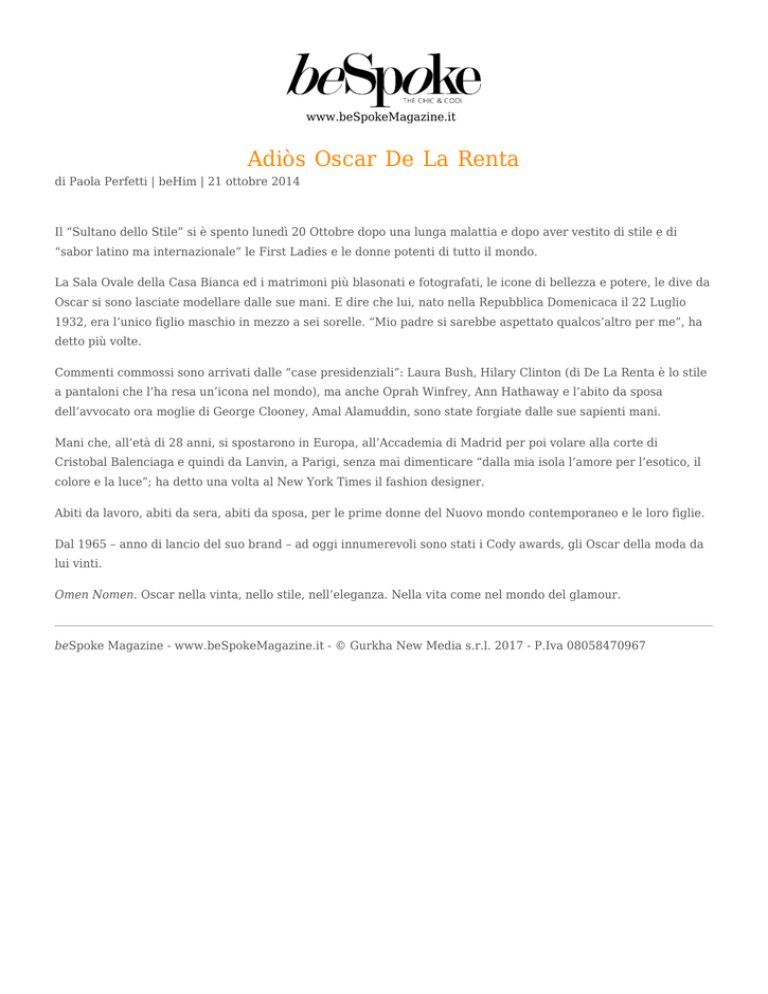 beSpoke
THE CHIC & COOL
www.beSpokeMagazine.it

Adiòs Oscar De La Renta

di Paola Perfetti | beHim | 21 ottobre 2014

Il “Sultano dello Stile” si è spento lunedì 20 Ottobre dopo una lunga malattia e dopo aver vestito di stile e di “sabor latino ma internazionale” le First Ladies e le donne potenti di tutto il mondo.

La Sala Ovale della Casa Bianca ed i matrimoni più blasonati e fotografati, le icone di bellezza e potere, le dive da Oscar si sono lasciate modellare dalle sue mani. E dire che lui, nato nella Repubblica Domenicaca il 22 Luglio 1932, era l’unico figlio maschio in mezzo a sei sorelle. “Mio padre si sarebbe aspettato qualcos’altro per me”, ha detto più volte.

Commenti commossi sono arrivati dalle “case presidenziali”: Laura Bush, Hilary Clinton (di De La Renta è lo stile a pantaloni che l’ha resa un’icona nel mondo), ma anche Oprah Winfrey, Ann Hathaway e l’abito da sposa dell’avvocato ora moglie di George Clooney, Amal Alamuddin, sono state forgiate dalle sue sapienti mani.

Mani che, all’età di 28 anni, si spostarono in Europa, all’Accademia di Madrid per poi volare alla corte di Cristobal Balenciaga e quindi da Lanvin, a Parigi, senza mai dimenticare “dalla mia isola l’amore per l’esotico, il colore e la luce”; ha detto una volta al New York Times il fashion designer.

Abiti da lavoro, abiti da sera, abiti da sposa, per le prime donne del Nuovo mondo contemporaneo e le loro figlie.

Dal 1965 – anno di lancio del suo brand – ad oggi innumerevoli sono stati i Cody awards, gli Oscar della moda da lui vinti.

Omen Nomen. Oscar nella vinta, nello stile, nell’eleganza. Nella vita come nel mondo del glamour.

beSpoke Magazine - www.beSpokeMagazine.it - © Gurkha New Media s.r.l. 2017 - P.Iva 08058470967